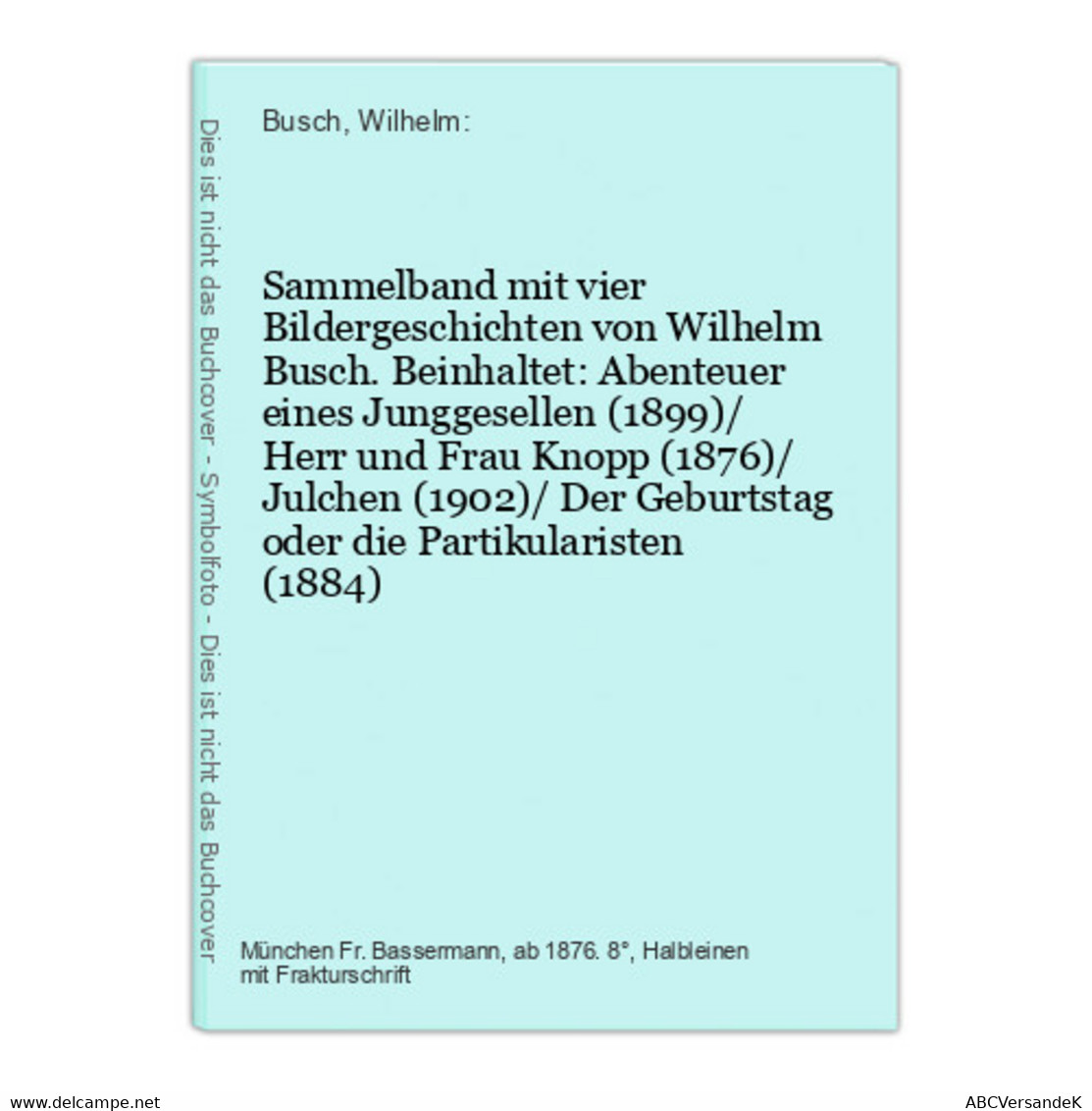 Dies ist nicht das Buchcover - Symbolfoto - Dies ist nicht das Buchcover

Busch, Wilhelm:

Sammelband mit vier Bildergeschichten von Wilhelm Busch. Beinhaltet: Abenteuer eines Junggesellen (1899)/ Herr und Frau Knopp (1876)/ Julchen (1902)/ Der Geburtstag oder die Partikularisten (1884)

München Fr. Bassermann, ab 1876. 8°, Halbleinen mit Frakturschrift

www.delcampe.net

ABCVersandeK